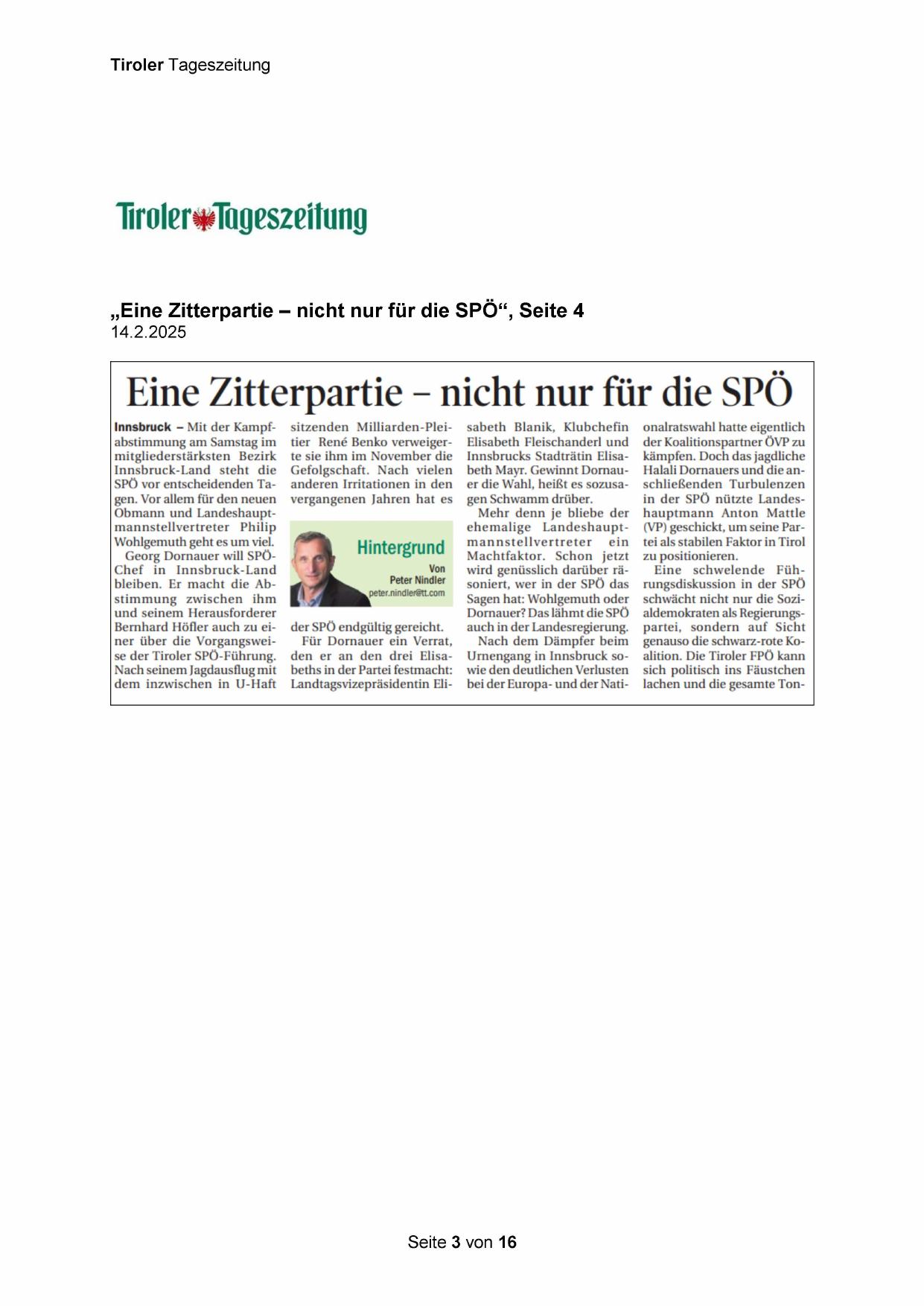 Tiroler Tageszeitung

Tiroler Tageszeitung

„Eine Zitterpartie – nicht nur für die SPÖ“, Seite 4
14.2.2025

Eine Zitterpartie – nicht nur für die SPÖ

Innsbruck – Mit der Kampfabstimmung am Samstag im mitgliederstärksten Bezirk Innsbruck-Land steht die SPÖ vor entscheidenden Tagen. Vor allem für den neuen Obmann und Landeshauptmannstellvertreter Philip Wohlgemuth geht es um viel.

Georg Dornauer will SPÖ-Chef in Innsbruck-Land bleiben. Er macht die Abstimmung zwischen ihm und seinem Herausforderer Bernhard Höfler auch zu einer über die Vorgangsweise der Tiroler SPÖ-Führung. Nach seinem Jagdausflug mit dem inzwischen in U-Haft sitzenden Milliarden-Pleitier René Benko verweigerte sie ihm im November die Gefolgschaft. Nach vielen anderen Irritationen in den vergangenen Jahren hat es

Hintergrund
Von
Peter Nindler
peter.nindler@tt.com

der SPÖ endgültig gereicht.

Für Dornauer ein Verrat, den er an den drei Elisabeths in der Partei festmacht: Landtagsvizepräsidentin Elisabeth Blanik, Klubchefin Elisabeth Fleischanderl und Innsbrucks Stadträtin Elisabeth Mayr. Gewinnt Dornauer die Wahl, heißt es sozusagen Schwamm drüber.

Mehr denn je bliebe der ehemalige Landeshauptmannstellvertreter ein Machtfaktor. Schon jetzt wird genüsslich darüber räsoniert, wer in der SPÖ das Sagen hat: Wohlgemuth oder Dornauer? Das lähmt die SPÖ auch in der Landesregierung.

Nach dem Dämpfer beim Urnengang in Innsbruck sowie den deutlichen Verlusten bei der Europa- und der Nationalratswahl hatte eigentlich der Koalitionspartner ÖVP zu kämpfen. Doch das jagdliche Halali Dornauers und die anschließenden Turbulenzen in der SPÖ nützte Landeshauptmann Anton Mattle (VP) geschickt, um seine Partei als stabilen Faktor in Tirol zu positionieren.

Eine schwelende Führungsdiskussion in der SPÖ schwächt nicht nur die Sozialdemokraten als Regierungspartei, sondern auf Sicht genauso die schwarz-rote Koalition. Die Tiroler FPÖ kann sich politisch ins Fäustchen lachen und die gesamte Ton-

Seite 3 von 16